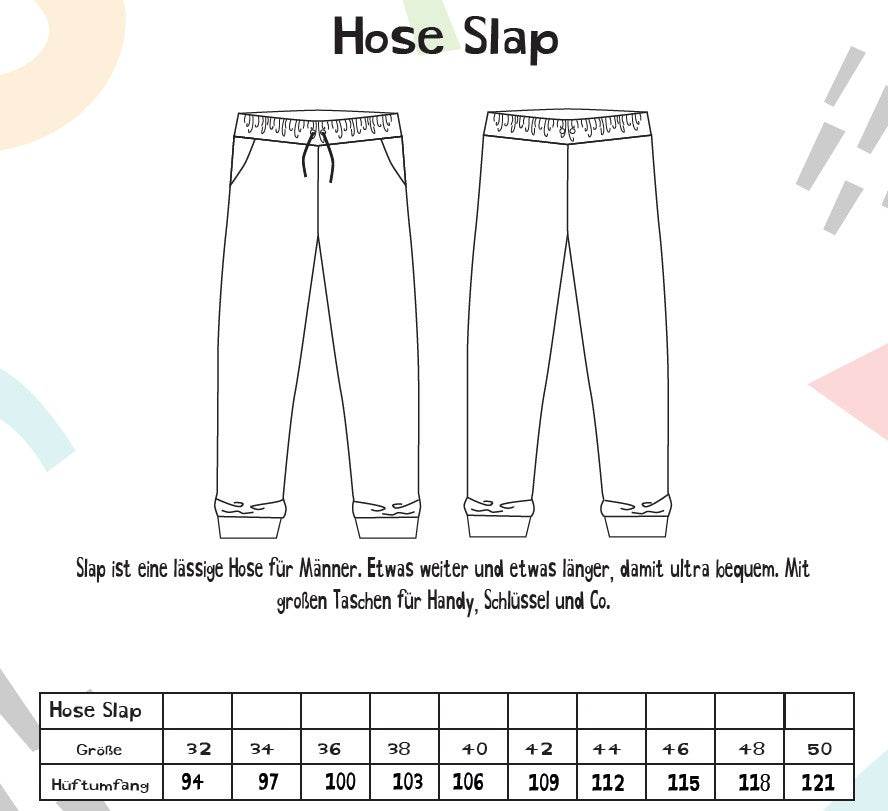 Hose Slap

Slap ist eine lässige Hose für Männer. Etwas weiter und etwas länger, damit ultra bequem. Mit großen Taschen für Handy, Schlüssel und Co.

| Hose Slap | | | | | | | | | | |
|---|---|---|---|---|---|---|---|---|---|---|
| Größe | 32 | 34 | 36 | 38 | 40 | 42 | 44 | 46 | 48 | 50 |
| Hüftumfang | 94 | 97 | 100 | 103 | 106 | 109 | 112 | 115 | 118 | 121 |